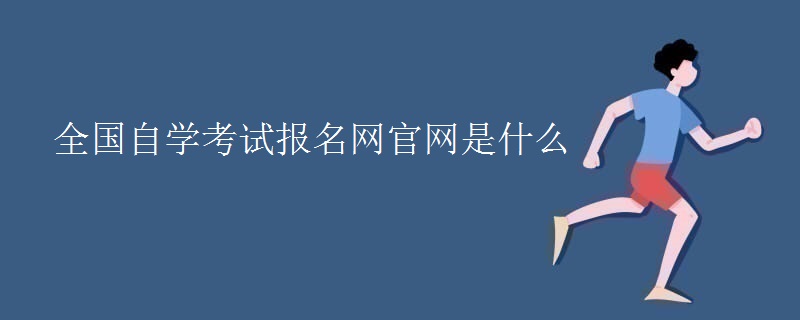 全国自学考试报名网官网是什么